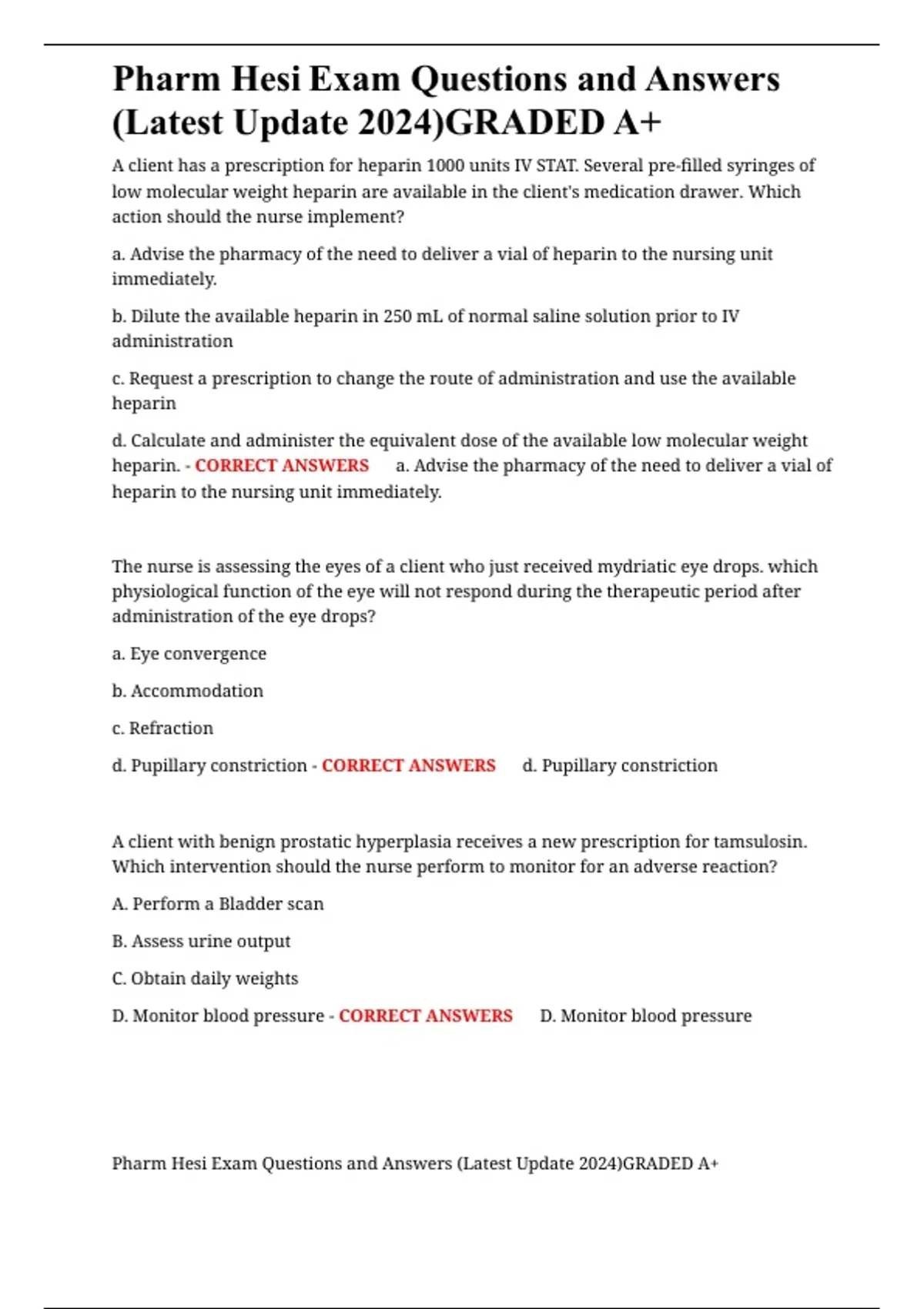 Pharm Hesi Exam Questions and Answers (Latest Update 2024)GRADED A+

A client has a prescription for heparin 1000 units IV STAT. Several pre-filled syringes of low molecular weight heparin are available in the client's medication drawer. Which action should the nurse implement?

a. Advise the pharmacy of the need to deliver a vial of heparin to the nursing unit immediately.

b. Dilute the available heparin in 250 mL of normal saline solution prior to IV administration

c. Request a prescription to change the route of administration and use the available heparin

d. Calculate and administer the equivalent dose of the available low molecular weight heparin. - CORRECT ANSWERS a. Advise the pharmacy of the need to deliver a vial of heparin to the nursing unit immediately.

The nurse is assessing the eyes of a client who just received mydriatic eye drops. which physiological function of the eye will not respond during the therapeutic period after administration of the eye drops?

a. Eye convergence

b. Accommodation

c. Refraction

d. Pupillary constriction - CORRECT ANSWERS d. Pupillary constriction

A client with benign prostatic hyperplasia receives a new prescription for tamsulosin. Which intervention should the nurse perform to monitor for an adverse reaction?

A. Perform a Bladder scan

B. Assess urine output

C. Obtain daily weights

D. Monitor blood pressure - CORRECT ANSWERS D. Monitor blood pressure

Pharm Hesi Exam Questions and Answers (Latest Update 2024)GRADED A+